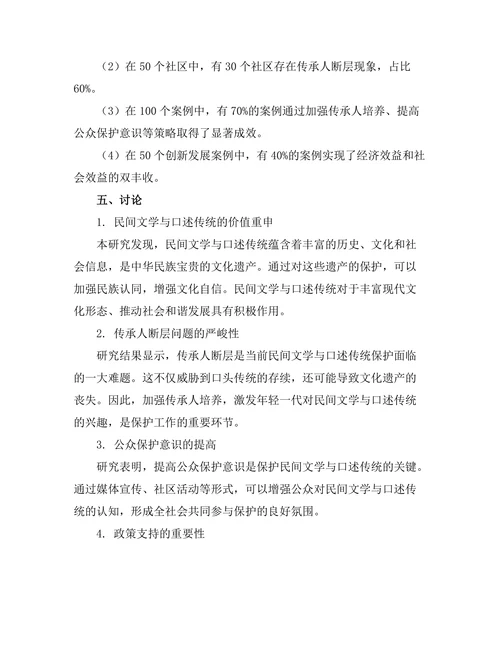 （2）在 50 个社区中，有 30 个社区存在传承人断层现象，占比 60%。

（3）在 100 个案例中，有 70%的案例通过加强传承人培养、提高公众保护意识等策略取得了显著成效。

（4）在 50 个创新发展案例中，有 40%的案例实现了经济效益和社会效益的双丰收。

五、讨论

1. 民间文学与口述传统的价值重申

本研究发现，民间文学与口述传统蕴含着丰富的历史、文化和社会信息，是中华民族宝贵的文化遗产。通过对这些遗产的保护，可以加强民族认同，增强文化自信。民间文学与口述传统对于丰富现代文化形态、推动社会和谐发展具有积极作用。

2. 传承人断层问题的严峻性

研究结果显示，传承人断层是当前民间文学与口述传统保护面临的一大难题。这不仅威胁到口头传统的存续，还可能导致文化遗产的丧失。因此，加强传承人培养，激发年轻一代对民间文学与口述传统的兴趣，是保护工作的重要环节。

3. 公众保护意识的提高

研究表明，提高公众保护意识是保护民间文学与口述传统的关键。通过媒体宣传、社区活动等形式，可以增强公众对民间文学与口述传统的认知，形成全社会共同参与保护的良好氛围。

4. 政策支持的重要性